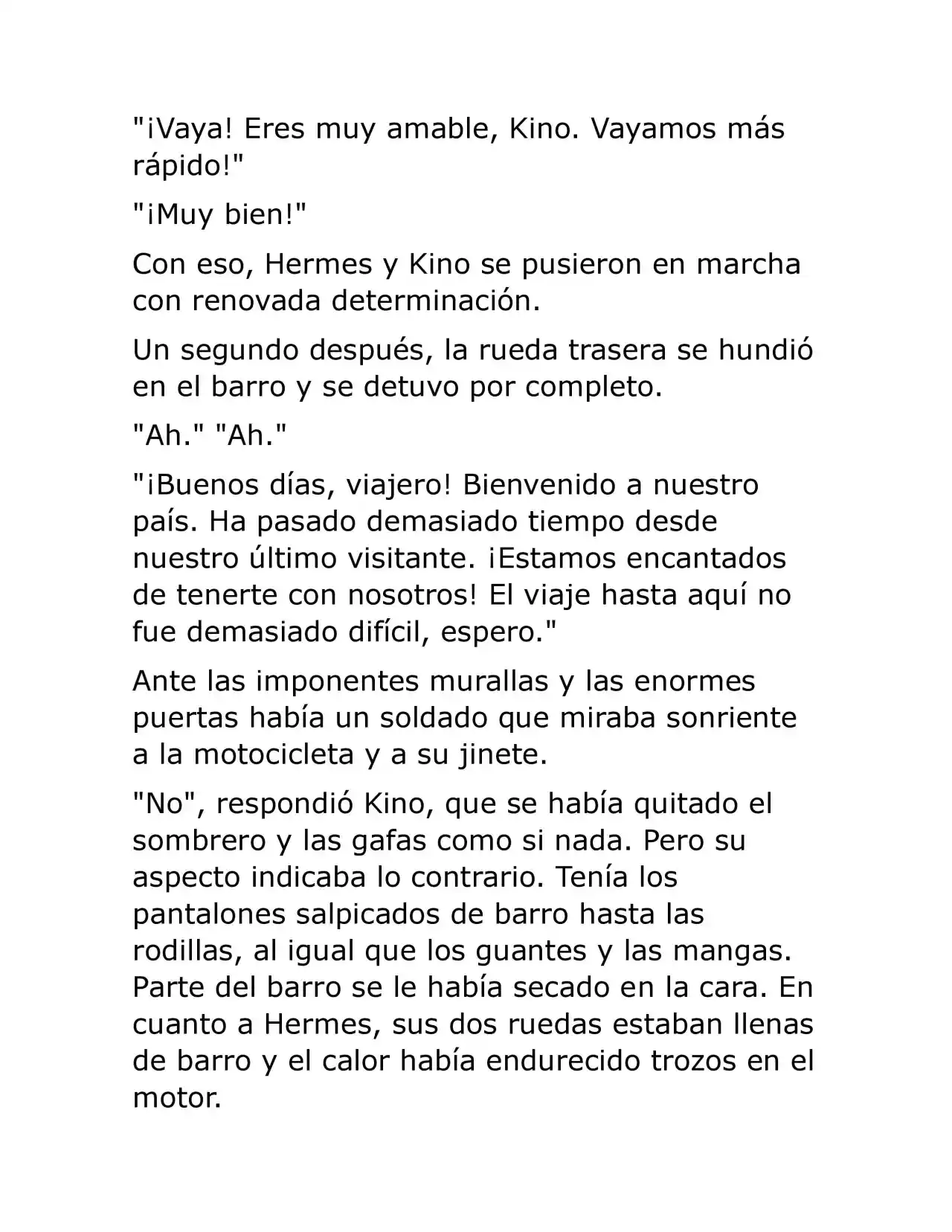 "¡Vaya! Eres muy amable, Kino. Vayamos más rápido!"

"¡Muy bien!"

Con eso, Hermes y Kino se pusieron en marcha con renovada determinación.

Un segundo después, la rueda trasera se hundió en el barro y se detuvo por completo.

"Ah." "Ah."

"¡Buenos días, viajero! Bienvenido a nuestro país. Ha pasado demasiado tiempo desde nuestro último visitante. ¡Estamos encantados de tenerte con nosotros! El viaje hasta aquí no fue demasiado difícil, espero."

Ante las imponentes murallas y las enormes puertas había un soldado que miraba sonriente a la motocicleta y a su jinete.

"No", respondió Kino, que se había quitado el sombrero y las gafas como si nada. Pero su aspecto indicaba lo contrario. Tenía los pantalones salpicados de barro hasta las rodillas, al igual que los guantes y las mangas. Parte del barro se le había secado en la cara. En cuanto a Hermes, sus dos ruedas estaban llenas de barro y el calor había endurecido trozos en el motor.